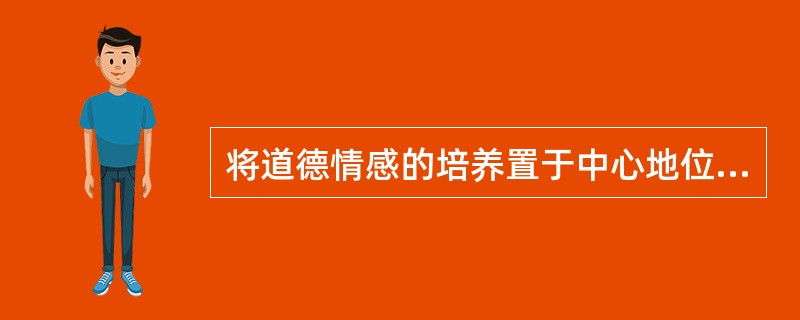 将道德情感的培养置于中心地位...